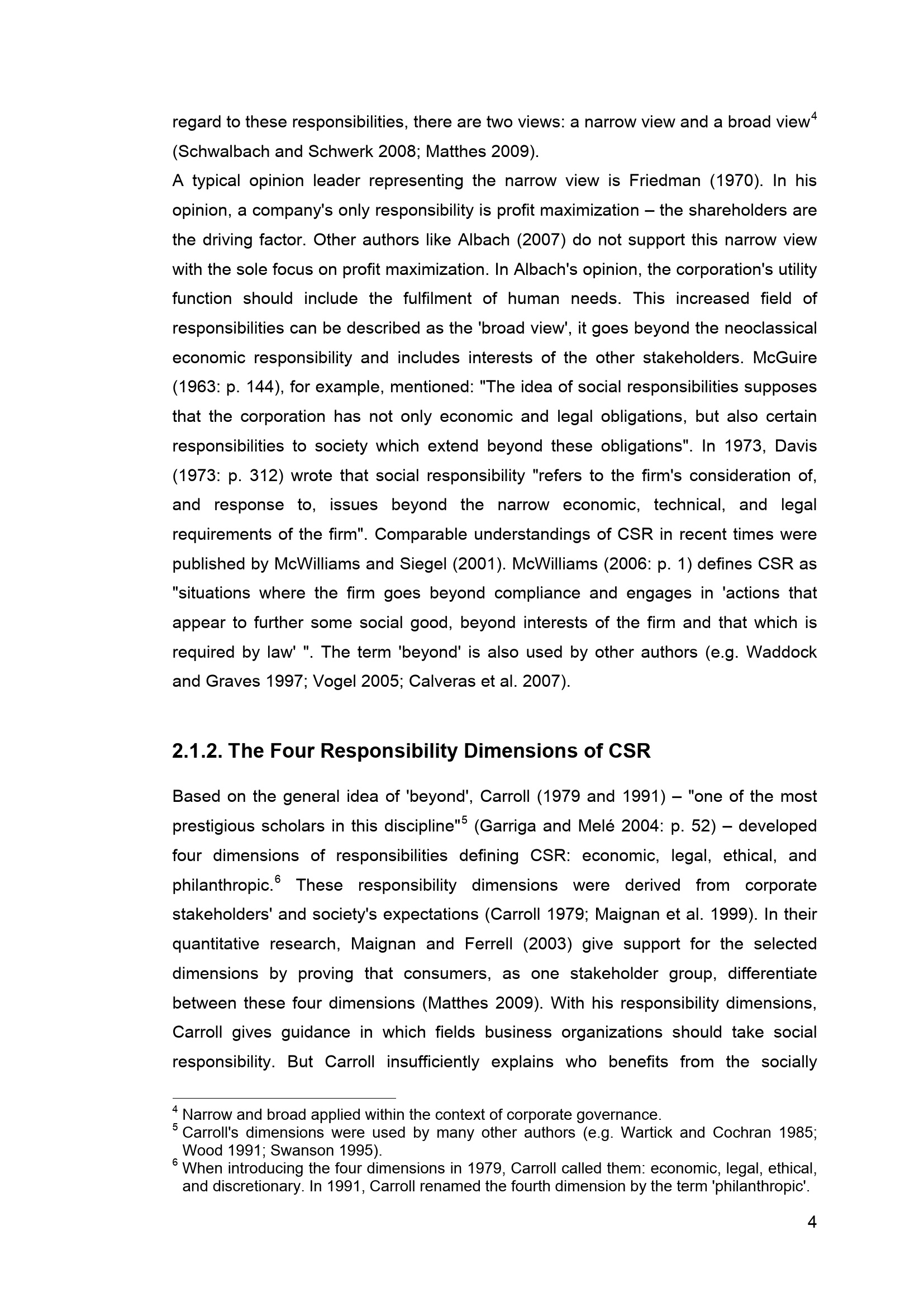 regard to these responsibilities, there are two views: a narrow view and a broad view$^4$ (Schwalbach and Schwerk 2008; Matthes 2009).
A typical opinion leader representing the narrow view is Friedman (1970). In his opinion, a company's only responsibility is profit maximization – the shareholders are the driving factor. Other authors like Albach (2007) do not support this narrow view with the sole focus on profit maximization. In Albach's opinion, the corporation's utility function should include the fulfilment of human needs. This increased field of responsibilities can be described as the 'broad view', it goes beyond the neoclassical economic responsibility and includes interests of the other stakeholders. McGuire (1963: p. 144), for example, mentioned: "The idea of social responsibilities supposes that the corporation has not only economic and legal obligations, but also certain responsibilities to society which extend beyond these obligations". In 1973, Davis (1973: p. 312) wrote that social responsibility "refers to the firm's consideration of, and response to, issues beyond the narrow economic, technical, and legal requirements of the firm". Comparable understandings of CSR in recent times were published by McWilliams and Siegel (2001). McWilliams (2006: p. 1) defines CSR as "situations where the firm goes beyond compliance and engages in 'actions that appear to further some social good, beyond interests of the firm and that which is required by law' ". The term 'beyond' is also used by other authors (e.g. Waddock and Graves 1997; Vogel 2005; Calveras et al. 2007).

2.1.2. The Four Responsibility Dimensions of CSR

Based on the general idea of 'beyond', Carroll (1979 and 1991) – "one of the most prestigious scholars in this discipline"$^5$ (Garriga and Melé 2004: p. 52) – developed four dimensions of responsibilities defining CSR: economic, legal, ethical, and philanthropic.$^6$ These responsibility dimensions were derived from corporate stakeholders' and society's expectations (Carroll 1979; Maignan et al. 1999). In their quantitative research, Maignan and Ferrell (2003) give support for the selected dimensions by proving that consumers, as one stakeholder group, differentiate between these four dimensions (Matthes 2009). With his responsibility dimensions, Carroll gives guidance in which fields business organizations should take social responsibility. But Carroll insufficiently explains who benefits from the socially

$^4$ Narrow and broad applied within the context of corporate governance.
$^5$ Carroll's dimensions were used by many other authors (e.g. Wartick and Cochran 1985; Wood 1991; Swanson 1995).
$^6$ When introducing the four dimensions in 1979, Carroll called them: economic, legal, ethical, and discretionary. In 1991, Carroll renamed the fourth dimension by the term 'philanthropic'.

4